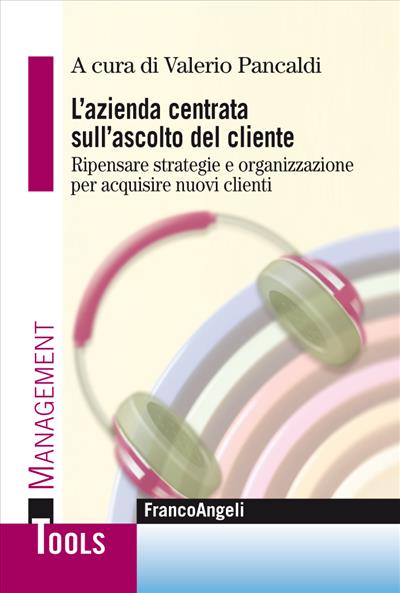 A cura di Valerio Pancaldi

L'azienda centrata sull'ascolto del cliente

Ripensare strategie e organizzazione per acquisire nuovi clienti

MANAGEMENT

FrancoAngeli

TOOLS